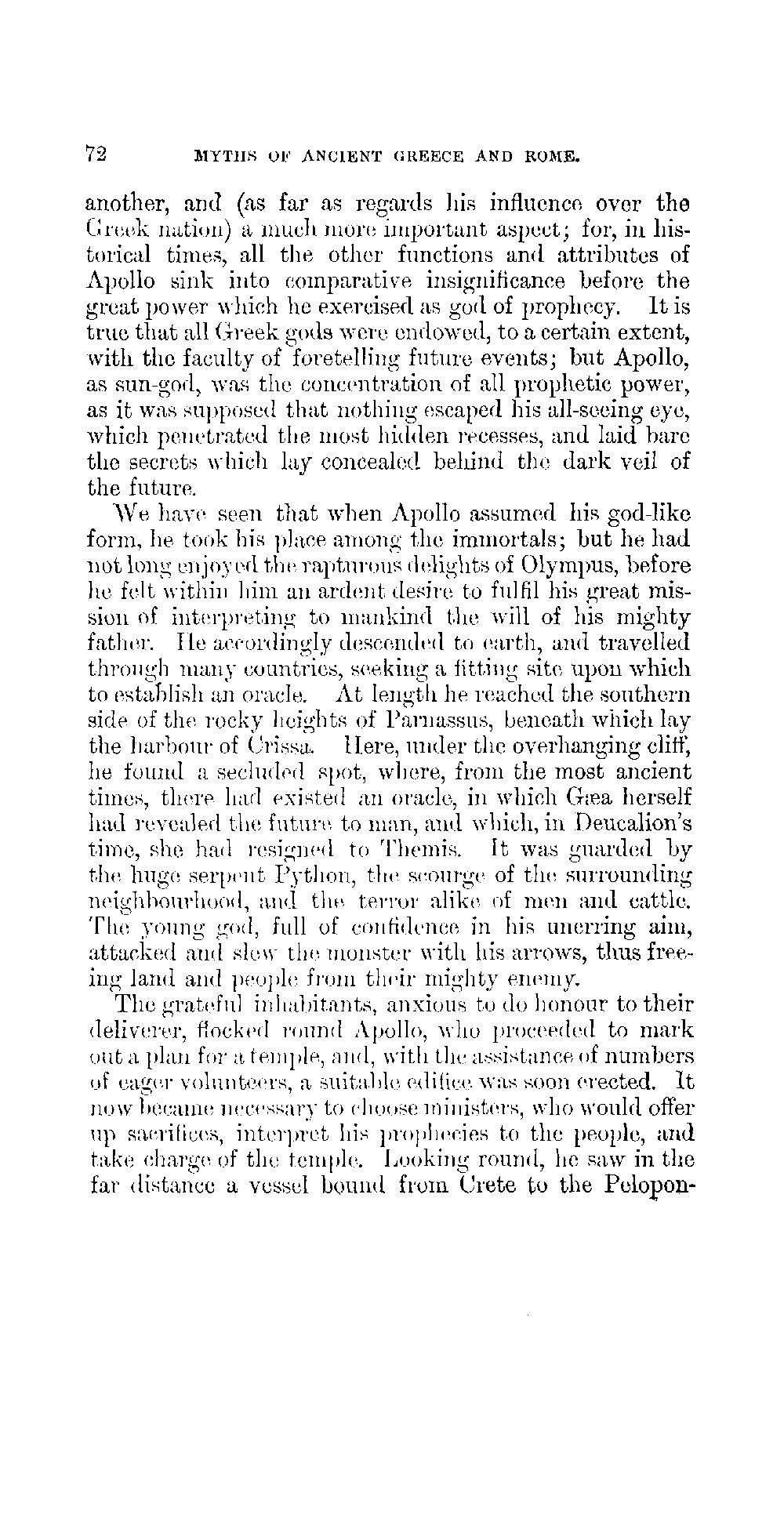 72 MYTHS OF ANCIENT GREECE AND ROME.

another, and (as far as regards his influence over the Greek nation) a much more important aspect; for, in historical times, all the other functions and attributes of Apollo sink into comparative insignificance before the great power which he exercised as god of prophecy. It is true that all Greek gods were endowed, to a certain extent, with the faculty of foretelling future events; but Apollo, as sun-god, was the concentration of all prophetic power, as it was supposed that nothing escaped his all-seeing eye, which penetrated the most hidden recesses, and laid bare the secrets which lay concealed behind the dark veil of the future.

We have seen that when Apollo assumed his god-like form, he took his place among the immortals; but he had not long enjoyed the rapturous delights of Olympus, before he felt within him an ardent desire to fulfil his great mission of interpreting to mankind the will of his mighty father. He accordingly descended to earth, and travelled through many countries, seeking a fitting site upon which to establish an oracle. At length he reached the southern side of the rocky heights of Parnassus, beneath which lay the harbour of Crissa. Here, under the overhanging cliff, he found a secluded spot, where, from the most ancient times, there had existed an oracle, in which Gæa herself had revealed the future to man, and which, in Deucalion's time, she had resigned to Themis. It was guarded by the huge serpent Python, the scourge of the surrounding neighbourhood, and the terror alike of men and cattle. The young god, full of confidence in his unerring aim, attacked and slew the monster with his arrows, thus freeing land and people from their mighty enemy.

The grateful inhabitants, anxious to do honour to their deliverer, flocked round Apollo, who proceeded to mark out a plan for a temple, and, with the assistance of numbers of eager volunteers, a suitable edifice was soon erected. It now became necessary to choose ministers, who would offer up sacrifices, interpret his prophecies to the people, and take charge of the temple. Looking round, he saw in the far distance a vessel bound from Crete to the Pelopon-